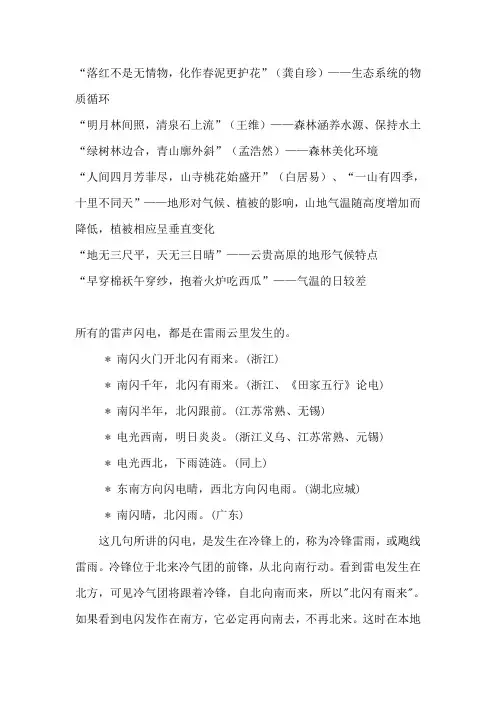 “落红不是无情物，化作春泥更护花”（龚自珍）——生态系统的物质循环
“明月林间照，清泉石上流”（王维）——森林涵养水源、保持水土
“绿树林边合，青山廓外斜”（孟浩然）——森林美化环境
“人间四月芳菲尽，山寺桃花始盛开”（白居易）、“一山有四季，十里不同天”——地形对气候、植被的影响，山地气温随高度增加而降低，植被相应呈垂直变化
“地无三尺平，天无三日晴”——云贵高原的地形气候特点
“早穿棉袄午穿纱，抱着火炉吃西瓜”——气温的日较差

所有的雷声闪电，都是在雷雨云里发生的。

＊ 南闪火门开北闪有雨来。(浙江)

＊ 南闪千年，北闪有雨来。(浙江、《田家五行》论电)

＊ 南闪半年，北闪跟前。(江苏常熟、无锡)

＊ 电光西南，明日炎炎。(浙江义乌、江苏常熟、元锡)

＊ 电光西北，下雨涟涟。(同上)

＊ 东南方向闪电晴，西北方向闪电雨。(湖北应城)

＊ 南闪晴，北闪雨。(广东)

这几句所讲的闪电，是发生在冷锋上的，称为冷锋雷雨，或飑线雷雨。冷锋位于北来冷气团的前锋，从北向南行动。看到雷电发生在北方，可见冷气团将跟着冷锋，自北向南而来，所以"北闪有雨来"。如果看到电闪发作在南方，它必定再向南去，不再北来。这时在本地